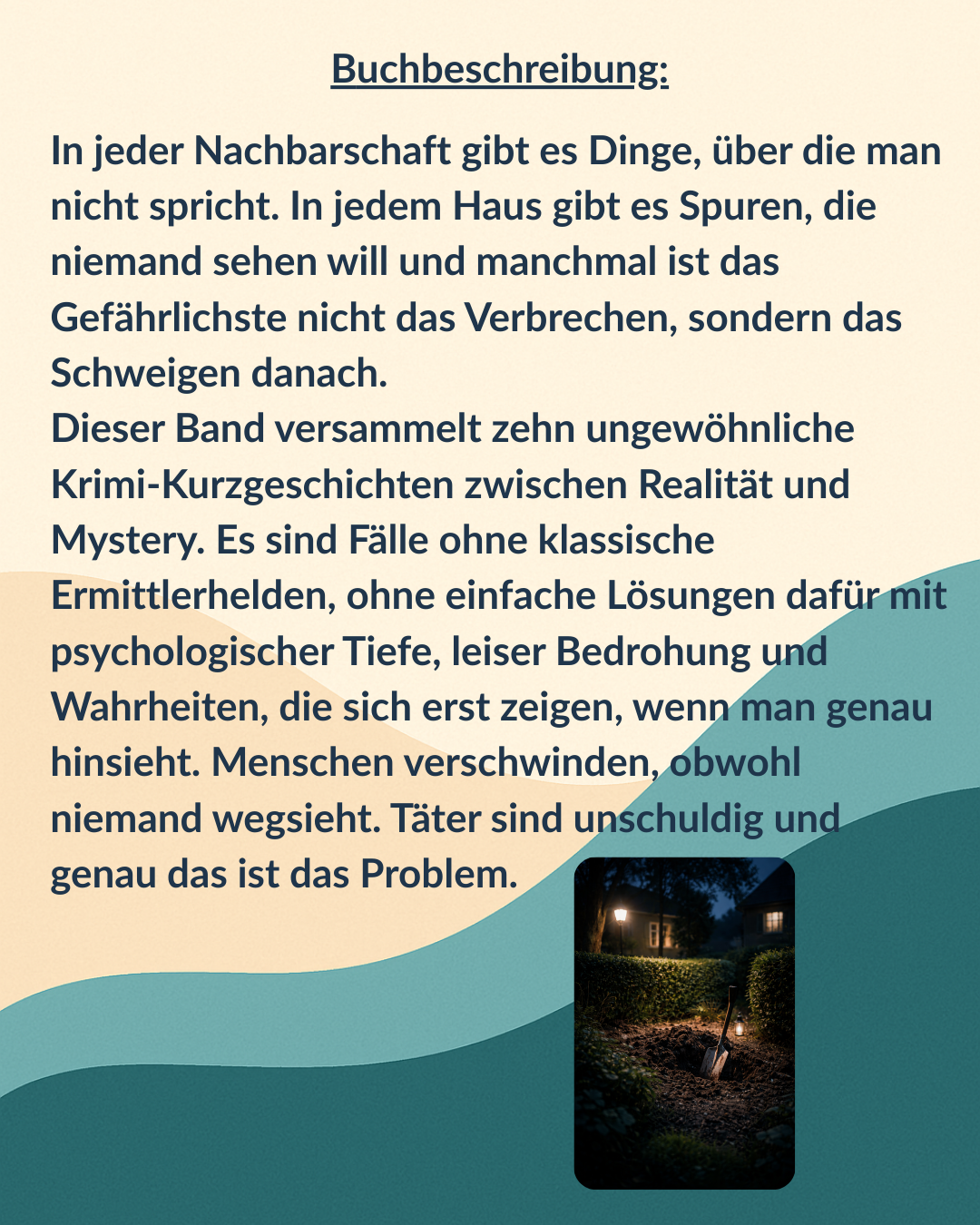 Buchbeschreibung:

In jeder Nachbarschaft gibt es Dinge, über die man nicht spricht. In jedem Haus gibt es Spuren, die niemand sehen will und manchmal ist das Gefährlichste nicht das Verbrechen, sondern das Schweigen danach.
Dieser Band versammelt zehn ungewöhnliche Krimi-Kurzgeschichten zwischen Realität und Mystery. Es sind Fälle ohne klassische Ermittlerhelden, ohne einfache Lösungen dafür mit psychologischer Tiefe, leiser Bedrohung und Wahrheiten, die sich erst zeigen, wenn man genau hinsieht. Menschen verschwinden, obwohl niemand wegsieht. Täter sind unschuldig und genau das ist das Problem.